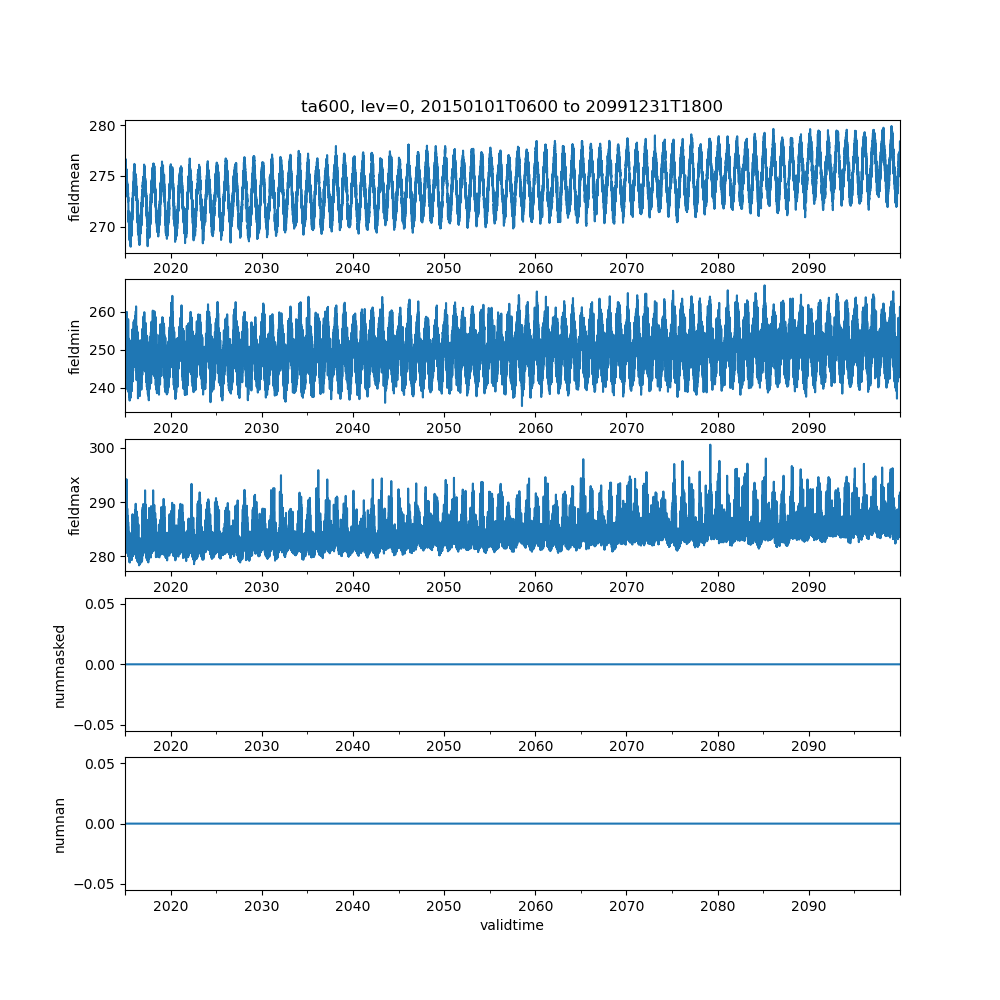 ta600, lev=0, 20150101T0600 to 20991231T1800

fieldmean
280
275
270
2020 2030 2040 2050 2060 2070 2080 2090

fieldmin
260
250
240
2020 2030 2040 2050 2060 2070 2080 2090

fieldmax
300
290
280
2020 2030 2040 2050 2060 2070 2080 2090

nummasked
0.05
0.00
−0.05
2020 2030 2040 2050 2060 2070 2080 2090

numnan
0.05
0.00
−0.05
2020 2030 2040 2050 2060 2070 2080 2090
validtime